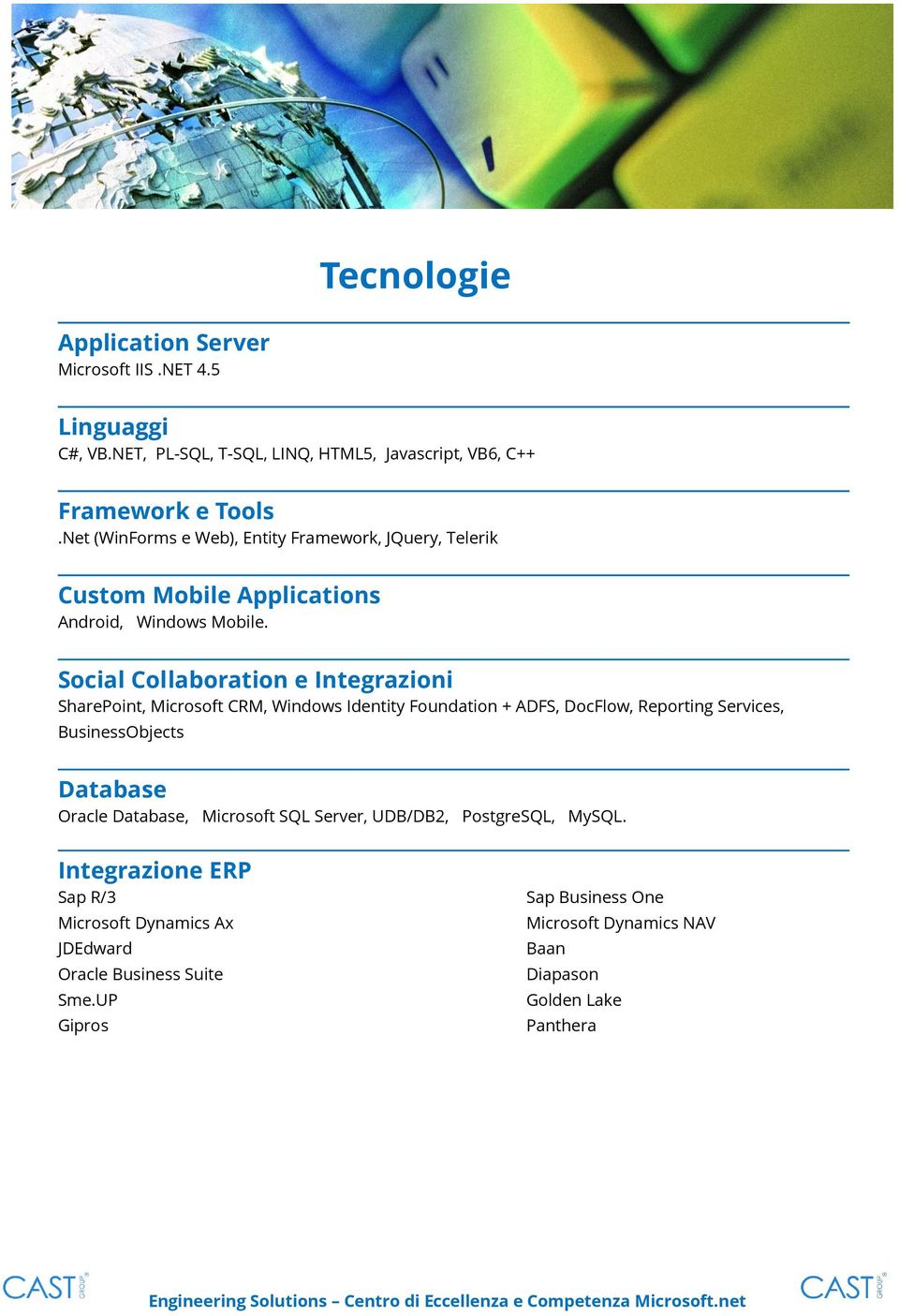 Tecnologie

Application Server
Microsoft IIS .NET 4.5

Linguaggi
C#, VB.NET, PL-SQL, T-SQL, LINQ, HTML5, Javascript, VB6, C++

Framework e Tools
.Net (WinForms e Web), Entity Framework, JQuery, Telerik

Custom Mobile Applications
Android, Windows Mobile.

Social Collaboration e Integrazioni
SharePoint, Microsoft CRM, Windows Identity Foundation + ADFS, DocFlow, Reporting Services, BusinessObjects

Database
Oracle Database, Microsoft SQL Server, UDB/DB2, PostgreSQL, MySQL.

Integrazione ERP
Sap R/3
Microsoft Dynamics Ax
JDEdward
Oracle Business Suite
Sme.UP
Gipros

Sap Business One
Microsoft Dynamics NAV
Baan
Diapason
Golden Lake
Panthera

CAST GROUP

Engineering Solutions – Centro di Eccellenza e Competenza Microsoft.net

CAST GROUP